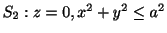 $S_2 : z = 0, x^2 + y^2 \leq a^2$